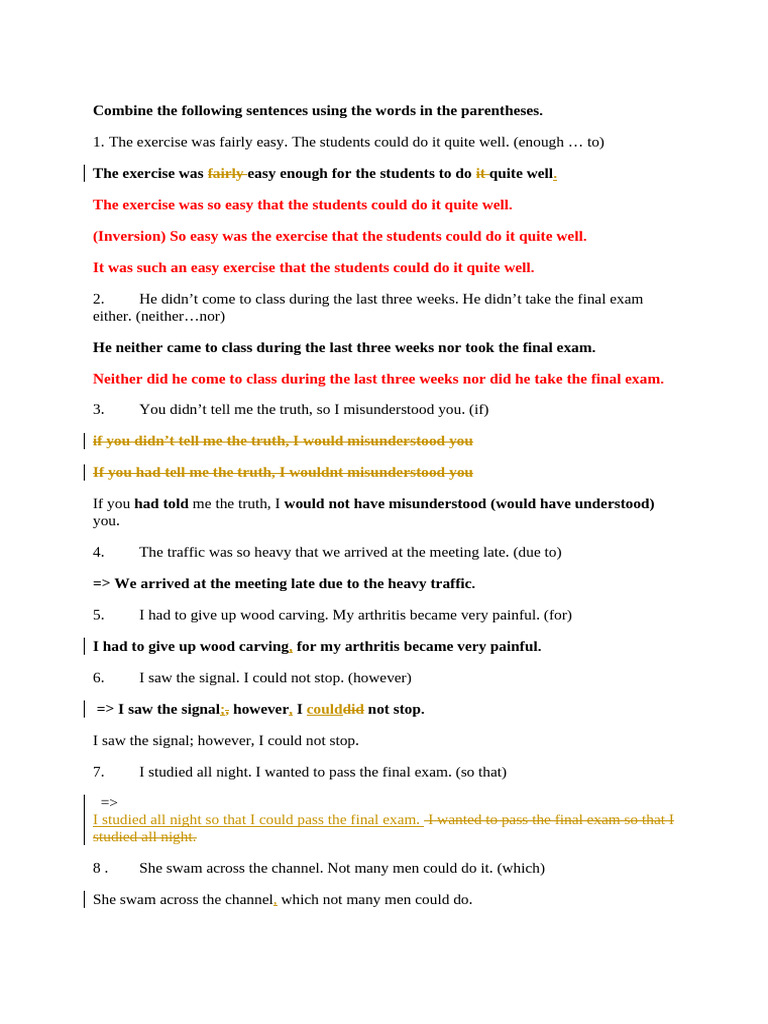 Combine the following sentences using the words in the parentheses.

1. The exercise was fairly easy. The students could do it quite well. (enough … to)

The exercise was fairly easy enough for the students to do it quite well.

The exercise was so easy that the students could do it quite well.

(Inversion) So easy was the exercise that the students could do it quite well.

It was such an easy exercise that the students could do it quite well.

2. He didn't come to class during the last three weeks. He didn't take the final exam either. (neither…nor)

He neither came to class during the last three weeks nor took the final exam.

Neither did he come to class during the last three weeks nor did he take the final exam.

3. You didn't tell me the truth, so I misunderstood you. (if)

if you didn't tell me the truth, I would misunderstood you

If you had tell me the truth, I wouldnt misunderstood you

If you had told me the truth, I would not have misunderstood (would have understood) you.

4. The traffic was so heavy that we arrived at the meeting late. (due to)

=> We arrived at the meeting late due to the heavy traffic.

5. I had to give up wood carving. My arthritis became very painful. (for)

I had to give up wood carving, for my arthritis became very painful.

6. I saw the signal. I could not stop. (however)

=> I saw the signal;, however, I coulddid not stop.

I saw the signal; however, I could not stop.

7. I studied all night. I wanted to pass the final exam. (so that)

=>
I studied all night so that I could pass the final exam. I wanted to pass the final exam so that I studied all night.

8 . She swam across the channel. Not many men could do it. (which)

She swam across the channel, which not many men could do.